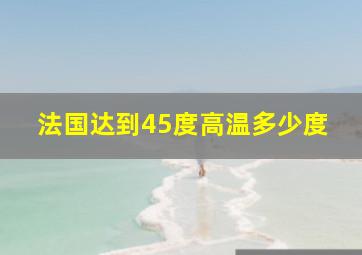 法国达到45度高温多少度